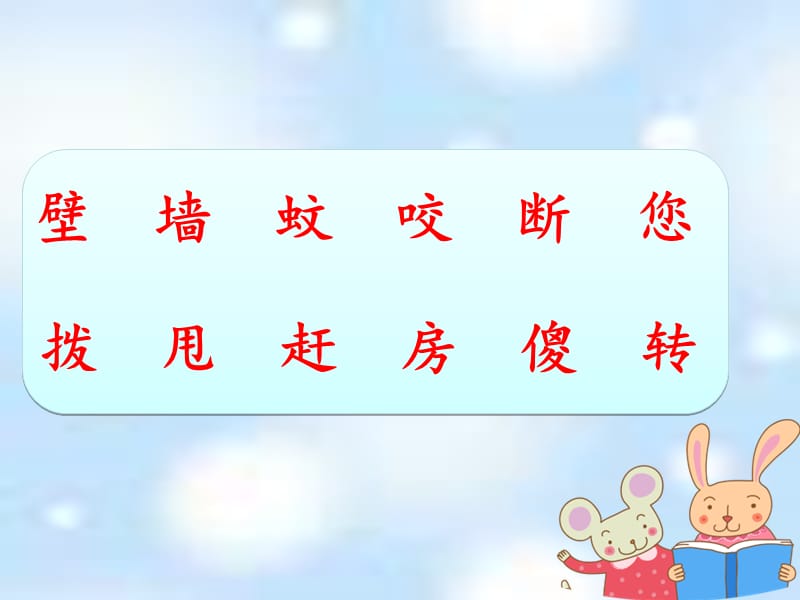 壁 墙 蚊 咬 断 您

拨 甩 赶 房 傻 转